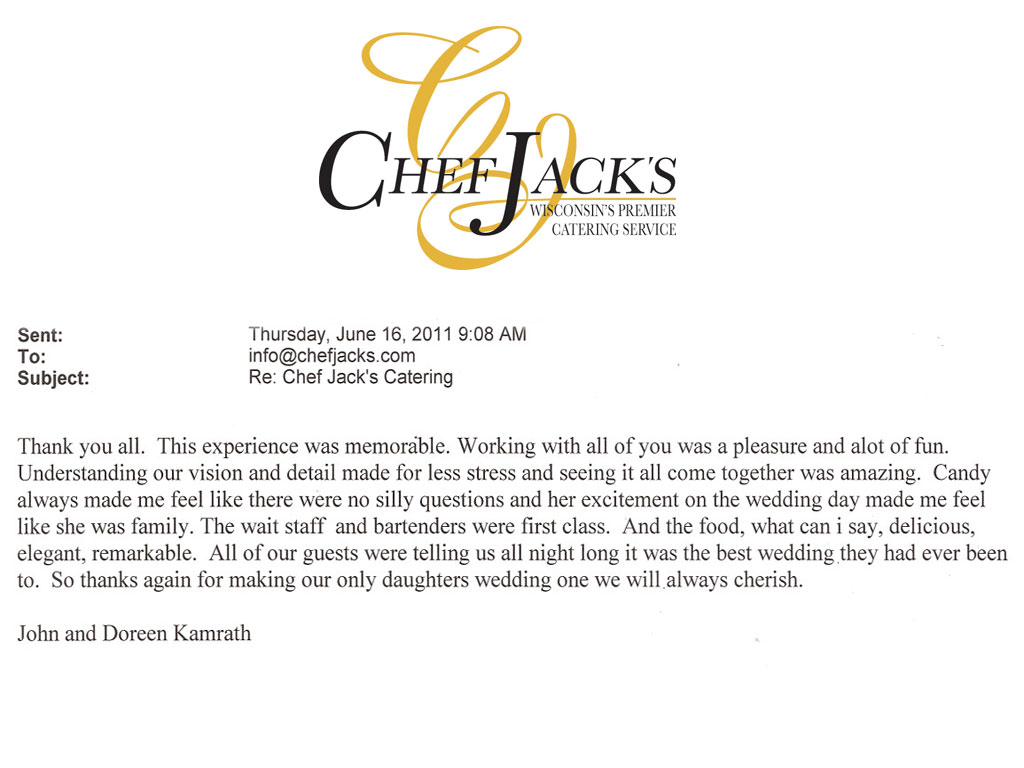 CHEF JACK'S
WISCONSIN'S PREMIER
CATERING SERVICE

Sent: Thursday, June 16, 2011 9:08 AM
To: info@chefjacks.com
Subject: Re: Chef Jack's Catering

Thank you all. This experience was memorable. Working with all of you was a pleasure and alot of fun. Understanding our vision and detail made for less stress and seeing it all come together was amazing. Candy always made me feel like there were no silly questions and her excitement on the wedding day made me feel like she was family. The wait staff and bartenders were first class. And the food, what can i say, delicious, elegant, remarkable. All of our guests were telling us all night long it was the best wedding they had ever been to. So thanks again for making our only daughters wedding one we will always cherish.

John and Doreen Kamrath